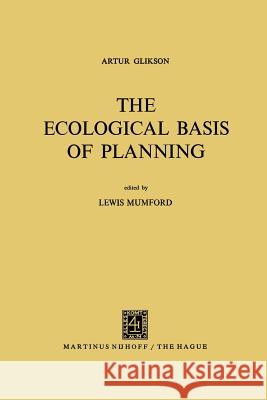 ARTUR GLIKSON

THE ECOLOGICAL BASIS OF PLANNING

edited by

LEWIS MUMFORD

MARTINUS NIJHOFF / THE HAGUE

Kraina Książek